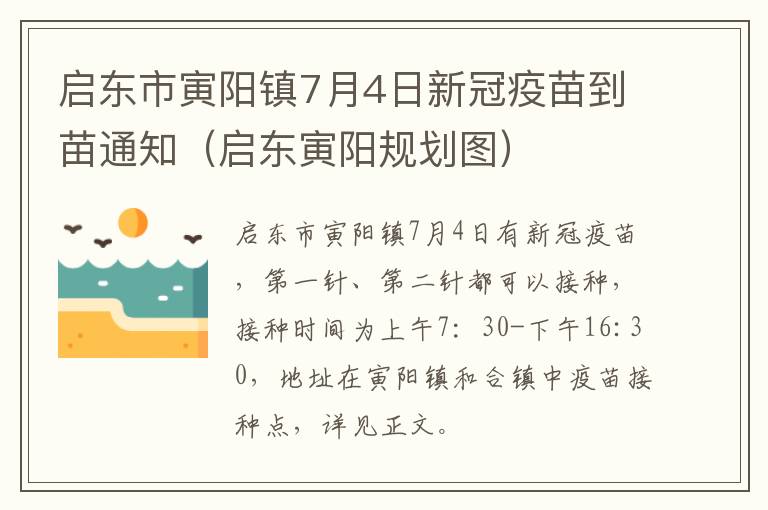 启东市寅阳镇7月4日新冠疫苗到苗通知（启东寅阳规划图）

启东市寅阳镇7月4日有新冠疫苗，第一针、第二针都可以接种，接种时间为上午7：30-下午16：30，地址在寅阳镇和合镇中疫苗接种点，详见正文。